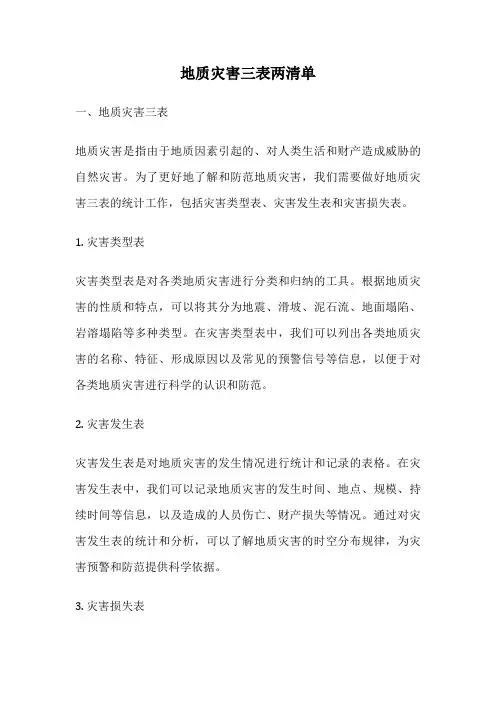 地质灾害三表两清单

一、地质灾害三表

地质灾害是指由于地质因素引起的、对人类生活和财产造成威胁的自然灾害。为了更好地了解和防范地质灾害，我们需要做好地质灾害三表的统计工作，包括灾害类型表、灾害发生表和灾害损失表。

1. 灾害类型表

灾害类型表是对各类地质灾害进行分类和归纳的工具。根据地质灾害的性质和特点，可以将其分为地震、滑坡、泥石流、地面塌陷、岩溶塌陷等多种类型。在灾害类型表中，我们可以列出各类地质灾害的名称、特征、形成原因以及常见的预警信号等信息，以便于对各类地质灾害进行科学的认识和防范。

2. 灾害发生表

灾害发生表是对地质灾害的发生情况进行统计和记录的表格。在灾害发生表中，我们可以记录地质灾害的发生时间、地点、规模、持续时间等信息，以及造成的人员伤亡、财产损失等情况。通过对灾害发生表的统计和分析，可以了解地质灾害的时空分布规律，为灾害预警和防范提供科学依据。

3. 灾害损失表